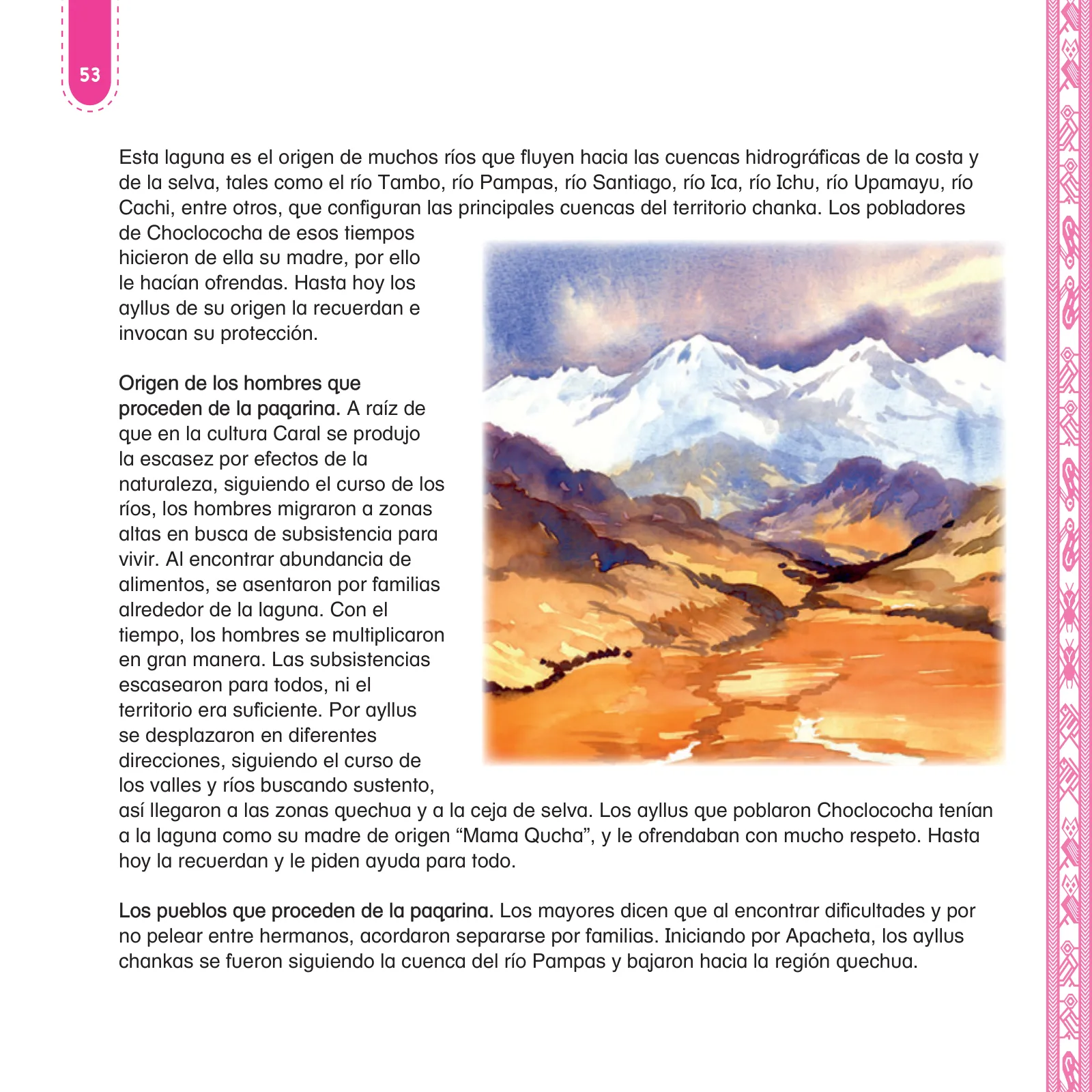 53

Esta laguna es el origen de muchos ríos que fluyen hacia las cuencas hidrográficas de la costa y de la selva, tales como el río Tambo, río Pampas, río Santiago, río Ica, río Ichu, río Upamayu, río Cachi, entre otros, que configuran las principales cuencas del territorio chanka. Los pobladores de Choclococha de esos tiempos hicieron de ella su madre, por ello le hacían ofrendas. Hasta hoy los ayllus de su origen la recuerdan e invocan su protección.

Origen de los hombres que proceden de la paqarina. A raíz de que en la cultura Caral se produjo la escasez por efectos de la naturaleza, siguiendo el curso de los ríos, los hombres migraron a zonas altas en busca de subsistencia para vivir. Al encontrar abundancia de alimentos, se asentaron por familias alrededor de la laguna. Con el tiempo, los hombres se multiplicaron en gran manera. Las subsistencias escasearon para todos, ni el territorio era suficiente. Por ayllus se desplazaron en diferentes direcciones, siguiendo el curso de los valles y ríos buscando sustento, así llegaron a las zonas quechua y a la ceja de selva. Los ayllus que poblaron Choclococha tenían a la laguna como su madre de origen “Mama Qucha”, y le ofrendaban con mucho respeto. Hasta hoy la recuerdan y le piden ayuda para todo.

Los pueblos que proceden de la paqarina. Los mayores dicen que al encontrar dificultades y por no pelear entre hermanos, acordaron separarse por familias. Iniciando por Apacheta, los ayllus chankas se fueron siguiendo la cuenca del río Pampas y bajaron hacia la región quechua.